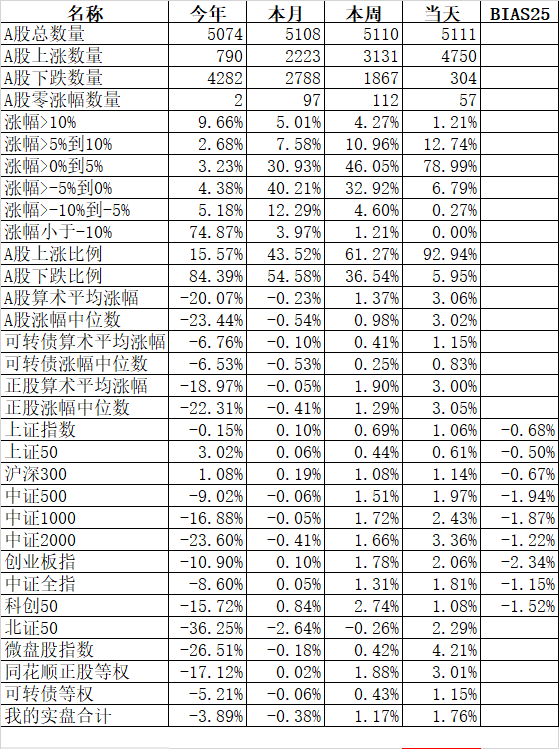 | 名称 | 今年 | 本月 | 本周 | 当天 | BIAS25 |
|---|---|---|---|---|---|
| A股总数量 | 5074 | 5108 | 5110 | 5111 | |
| A股上涨数量 | 790 | 2223 | 3131 | 4750 | |
| A股下跌数量 | 4282 | 2788 | 1867 | 304 | |
| A股零涨幅数量 | 2 | 97 | 112 | 57 | |
| 涨幅>10% | 9.66% | 5.01% | 4.27% | 1.21% | |
| 涨幅>5%到10% | 2.68% | 7.58% | 10.96% | 12.74% | |
| 涨幅>0%到5% | 3.23% | 30.93% | 46.05% | 78.99% | |
| 涨幅>-5%到0% | 4.38% | 40.21% | 32.92% | 6.79% | |
| 涨幅>-10%到-5% | 5.18% | 12.29% | 4.60% | 0.27% | |
| 涨幅小于-10% | 74.87% | 3.97% | 1.21% | 0.00% | |
| A股上涨比例 | 15.57% | 43.52% | 61.27% | 92.94% | |
| A股下跌比例 | 84.39% | 54.58% | 36.54% | 5.95% | |
| A股算术平均涨幅 | -20.07% | -0.23% | 1.37% | 3.06% | |
| A股涨幅中位数 | -23.44% | -0.54% | 0.98% | 3.02% | |
| 可转债算术平均涨幅 | -6.76% | -0.10% | 0.41% | 1.15% | |
| 可转债涨幅中位数 | -6.53% | -0.53% | 0.25% | 0.83% | |
| 正股算术平均涨幅 | -18.97% | -0.05% | 1.90% | 3.00% | |
| 正股涨幅中位数 | -22.31% | -0.41% | 1.29% | 3.05% | |
| 上证指数 | -0.15% | 0.10% | 0.69% | 1.06% | -0.68% |
| 上证50 | 3.02% | 0.06% | 0.44% | 0.61% | -0.50% |
| 沪深300 | 1.08% | 0.19% | 1.08% | 1.14% | -0.67% |
| 中证500 | -9.02% | -0.06% | 1.51% | 1.97% | -1.94% |
| 中证1000 | -16.88% | -0.05% | 1.72% | 2.43% | -1.87% |
| 中证2000 | -23.60% | -0.41% | 1.66% | 3.36% | -1.22% |
| 创业板指 | -10.90% | 0.10% | 1.78% | 2.06% | -2.34% |
| 中证全指 | -8.60% | 0.05% | 1.31% | 1.81% | -1.15% |
| 科创50 | -15.72% | 0.84% | 2.74% | 1.08% | -1.52% |
| 北证50 | -36.25% | -2.64% | -0.26% | 2.29% | |
| 微盘股指数 | -26.51% | -0.18% | 0.42% | 4.21% | |
| 同花顺正股等权 | -17.12% | 0.02% | 1.88% | 3.01% | |
| 可转债等权 | -5.21% | -0.06% | 0.43% | 1.15% | |
| 我的实盘合计 | -3.89% | -0.38% | 1.17% | 1.76% | |